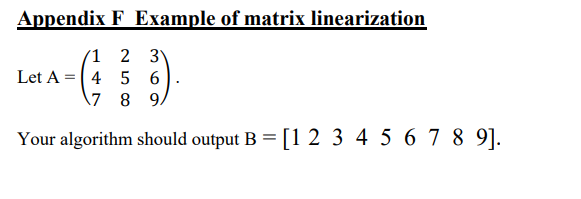 Appendix F  Example of matrix linearization

Let A = $\begin{pmatrix} 1 & 2 & 3 \\ 4 & 5 & 6 \\ 7 & 8 & 9 \end{pmatrix}$.

Your algorithm should output B = $[1\ 2\ 3\ 4\ 5\ 6\ 7\ 8\ 9]$.